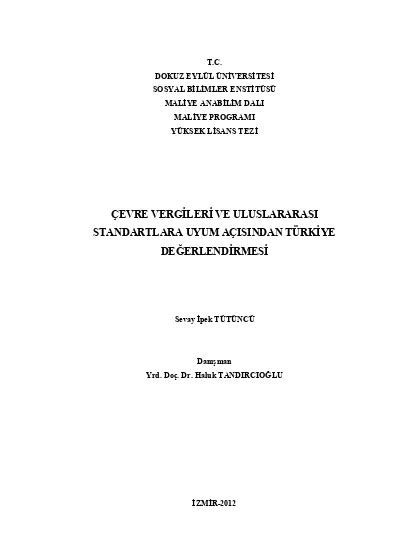 T.C.
DOKUZ EYLÜL ÜNİVERSİTESİ
SOSYAL BİLİMLER ENSTİTÜSÜ
MALİYE ANABİLİM DALI
MALİYE PROGRAMI
YÜKSEK LİSANS TEZİ

ÇEVRE VERGİLERİ VE ULUSLARARASI STANDARTLARA UYUM AÇISINDAN TÜRKİYE DEĞERLENDİRMESİ

Sevay İpek TÜTÜNCÜ

Danışman
Yrd. Doç. Dr. Haluk TANDIRCIOĞLU

İZMİR-2012